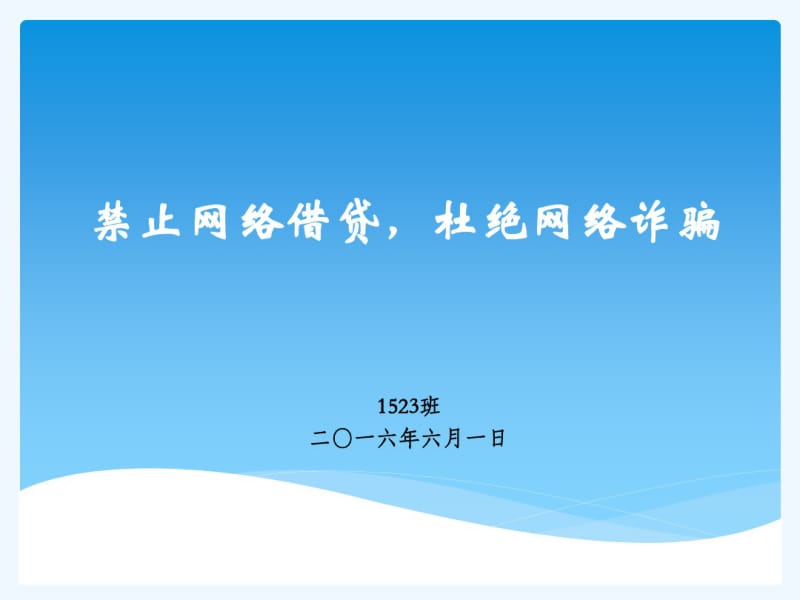 禁止网络借贷，杜绝网络诈骗

1523班
二〇一六年六月一日